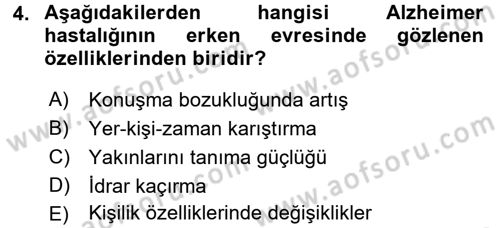 4. Aşağıdakilerden hangisi Alzheimer hastalığının erken evresinde gözlenen özelliklerinden biridir?

A) Konuşma bozukluğunda artış
B) Yer-kişi-zaman karıştırma
C) Yakınlarını tanıma güçlüğü
D) İdrar kaçırma
E) Kişilik özelliklerinde değişiklikler

www.aofsoru.com
www.aofsoru.com
www.aofsoru.com
www.aofsoru.com